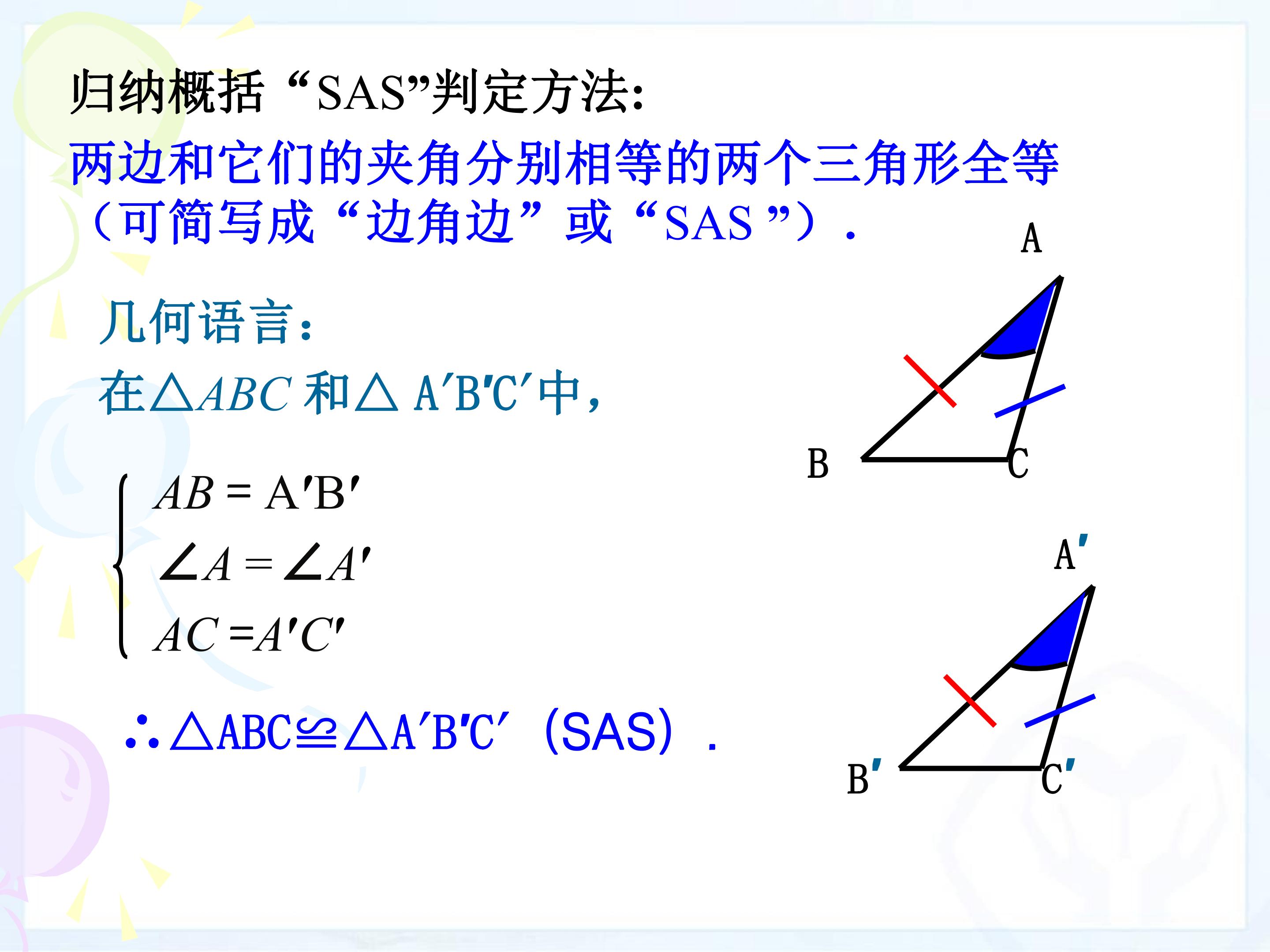 归纳概括“SAS”判定方法:

两边和它们的夹角分别相等的两个三角形全等（可简写成“边角边”或“SAS”）.

几何语言:

在$\triangle ABC$和$\triangle A'B'C'$中,

$\begin{cases} AB = A'B' \\ \angle A = \angle A' \\ AC = A'C' \end{cases}$

$\therefore \triangle ABC \cong \triangle A'B'C'$（SAS）.

A

B

C

A'

B'

C'